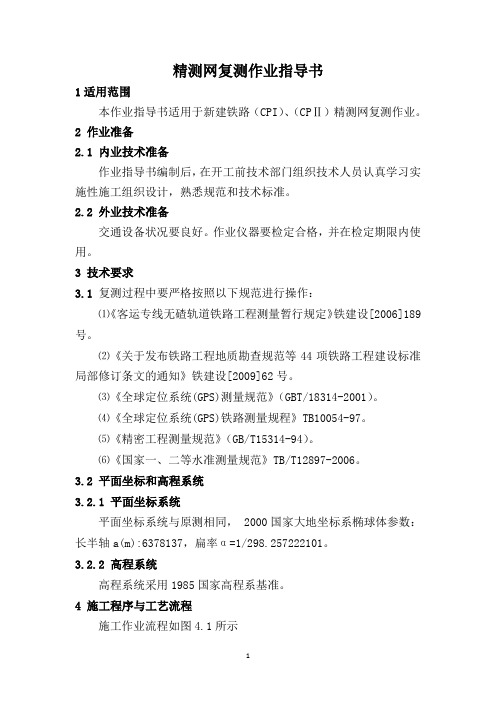 精测网复测作业指导书

1 适用范围

本作业指导书适用于新建铁路（CPI）、（CPⅡ）精测网复测作业。

2 作业准备

2.1 内业技术准备

作业指导书编制后，在开工前技术部门组织技术人员认真学习实施性施工组织设计，熟悉规范和技术标准。

2.2 外业技术准备

交通设备状况要良好。作业仪器要检定合格，并在检定期限内使用。

3 技术要求

3.1 复测过程中要严格按照以下规范进行操作：

⑴《客运专线无碴轨道铁路工程测量暂行规定》铁建设[2006]189号。

⑵《关于发布铁路工程地质勘查规范等 44 项铁路工程建设标准局部修订条文的通知》铁建设[2009]62 号。

⑶《全球定位系统(GPS)测量规范》（GBT/18314-2001）。

⑷《全球定位系统(GPS)铁路测量规程》TB10054-97。

⑸《精密工程测量规范》（GB/T15314-94）。

⑹《国家一、二等水准测量规范》TB/T12897-2006。

3.2 平面坐标和高程系统

3.2.1 平面坐标系统

平面坐标系统与原测相同， 2000 国家大地坐标系椭球体参数：长半轴 a(m):6378137，扁率α=1/298.257222101。

3.2.2 高程系统

高程系统采用 1985 国家高程系基准。

4 施工程序与工艺流程

施工作业流程如图 4.1 所示

1